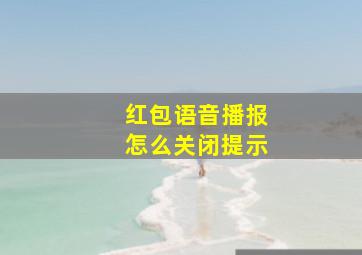 红包语音播报
怎么关闭提示